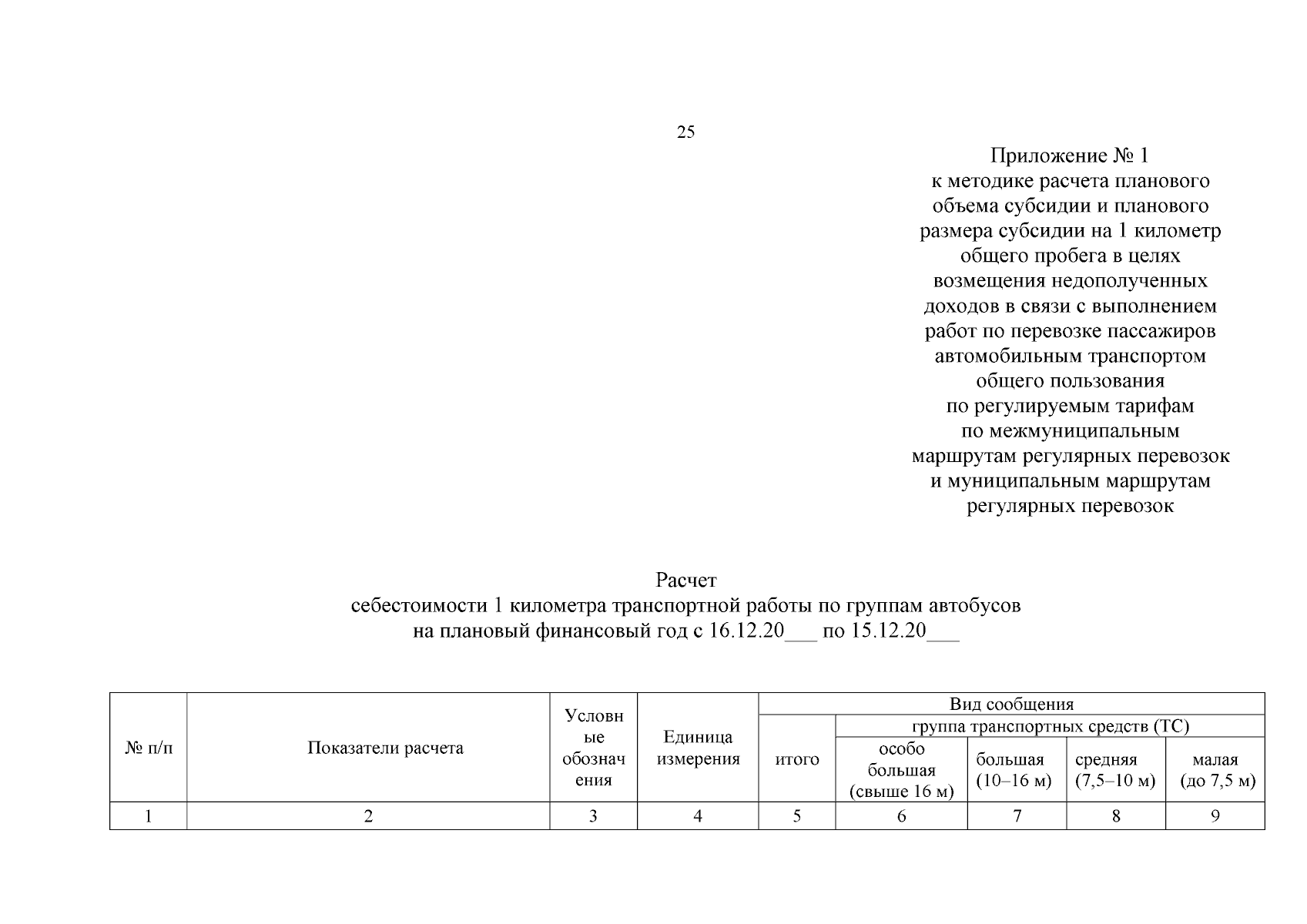 25

Приложение № 1
к методике расчета планового объема субсидии и планового размера субсидии на 1 километр общего пробега в целях возмещения недополученных доходов в связи с выполнением работ по перевозке пассажиров автомобильным транспортом общего пользования по регулируемым тарифам по межмуниципальным маршрутам регулярных перевозок и муниципальным маршрутам регулярных перевозок

Расчет
себестоимости 1 километра транспортной работы по группам автобусов
на плановый финансовый год с 16.12.20___ по 15.12.20___

| № п/п | Показатели расчета | Условные обозначения | Единица измерения | Вид сообщения | | | | |
|---|---|---|---|---|---|---|---|---|
| | | | | итого | группа транспортных средств (ТС) | | | |
| | | | | | особо большая (свыше 16 м) | большая (10–16 м) | средняя (7,5–10 м) | малая (до 7,5 м) |
| 1 | 2 | 3 | 4 | 5 | 6 | 7 | 8 | 9 |